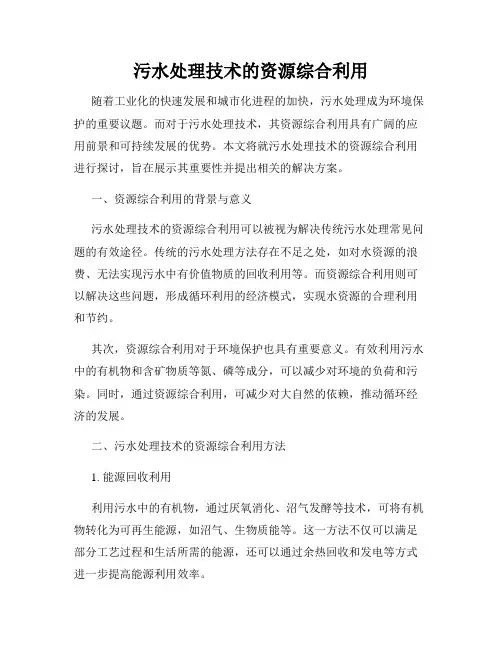 污水处理技术的资源综合利用

随着工业化的快速发展和城市化进程的加快，污水处理成为环境保护的重要议题。而对于污水处理技术，其资源综合利用具有广阔的应用前景和可持续发展的优势。本文将就污水处理技术的资源综合利用进行探讨，旨在展示其重要性并提出相关的解决方案。

一、资源综合利用的背景与意义

污水处理技术的资源综合利用可以被视为解决传统污水处理常见问题的有效途径。传统的污水处理方法存在不足之处，如对水资源的浪费、无法实现污水中有价值物质的回收利用等。而资源综合利用则可以解决这些问题，形成循环利用的经济模式，实现水资源的合理利用和节约。

其次，资源综合利用对于环境保护也具有重要意义。有效利用污水中的有机物和含矿物质等氮、磷等成分，可以减少对环境的负荷和污染。同时，通过资源综合利用，可减少对大自然的依赖，推动循环经济的发展。

二、污水处理技术的资源综合利用方法

1. 能源回收利用

利用污水中的有机物，通过厌氧消化、沼气发酵等技术，可将有机物转化为可再生能源，如沼气、生物质能等。这一方法不仅可以满足部分工艺过程和生活所需的能源，还可以通过余热回收和发电等方式进一步提高能源利用效率。